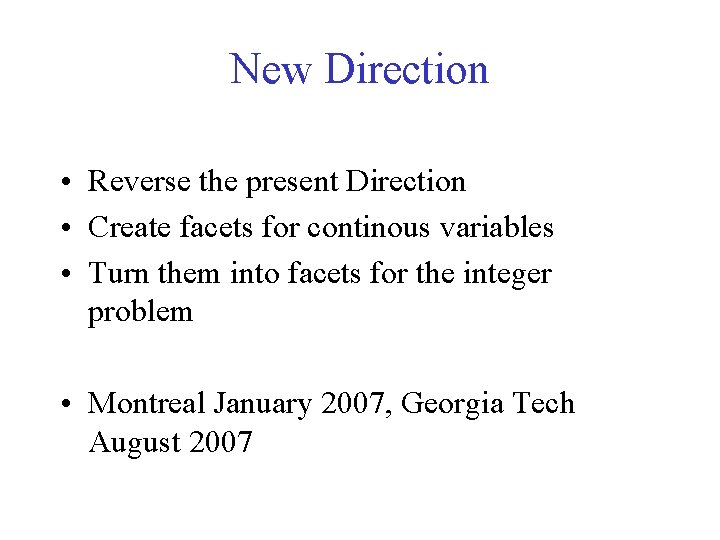 New Direction

• Reverse the present Direction
• Create facets for continous variables
• Turn them into facets for the integer problem

• Montreal January 2007, Georgia Tech August 2007